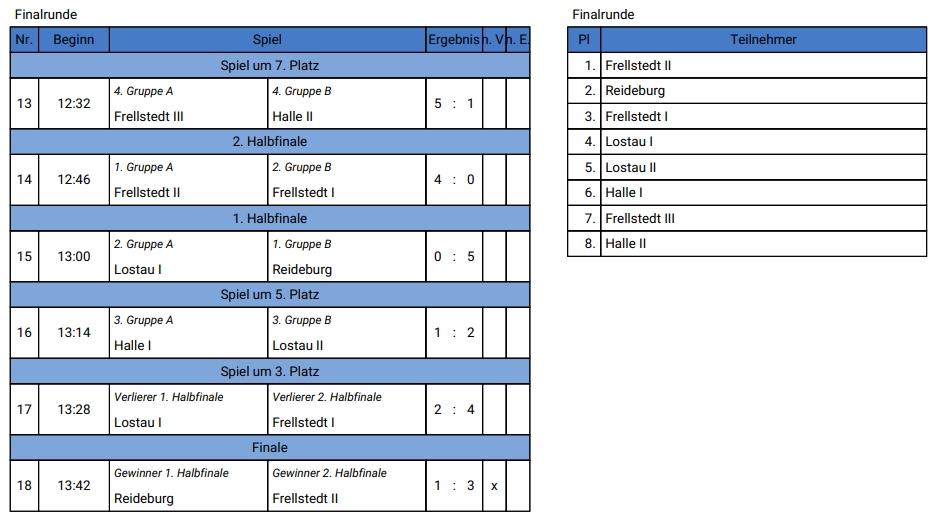 Finalrunde

| Nr. | Beginn | Spiel | | Ergebnis | n. V. | n. E. |
|---|---|---|---|---|---|---|
| Spiel um 7. Platz | | | | | | |
| 13 | 12:32 | 4. Gruppe A Frellstedt III | 4. Gruppe B Halle II | 5 : 1 | | |
| 2. Halbfinale | | | | | | |
| 14 | 12:46 | 1. Gruppe A Frellstedt II | 2. Gruppe B Frellstedt I | 4 : 0 | | |
| 1. Halbfinale | | | | | | |
| 15 | 13:00 | 2. Gruppe A Lostau I | 1. Gruppe B Reideburg | 0 : 5 | | |
| Spiel um 5. Platz | | | | | | |
| 16 | 13:14 | 3. Gruppe A Halle I | 3. Gruppe B Lostau II | 1 : 2 | | |
| Spiel um 3. Platz | | | | | | |
| 17 | 13:28 | Verlierer 1. Halbfinale Lostau I | Verlierer 2. Halbfinale Frellstedt I | 2 : 4 | | |
| Finale | | | | | | |
| 18 | 13:42 | Gewinner 1. Halbfinale Reideburg | Gewinner 2. Halbfinale Frellstedt II | 1 : 3 | x | |

Finalrunde

| Pl | Teilnehmer |
|---|---|
| 1. | Frellstedt II |
| 2. | Reideburg |
| 3. | Frellstedt I |
| 4. | Lostau I |
| 5. | Lostau II |
| 6. | Halle I |
| 7. | Frellstedt III |
| 8. | Halle II |